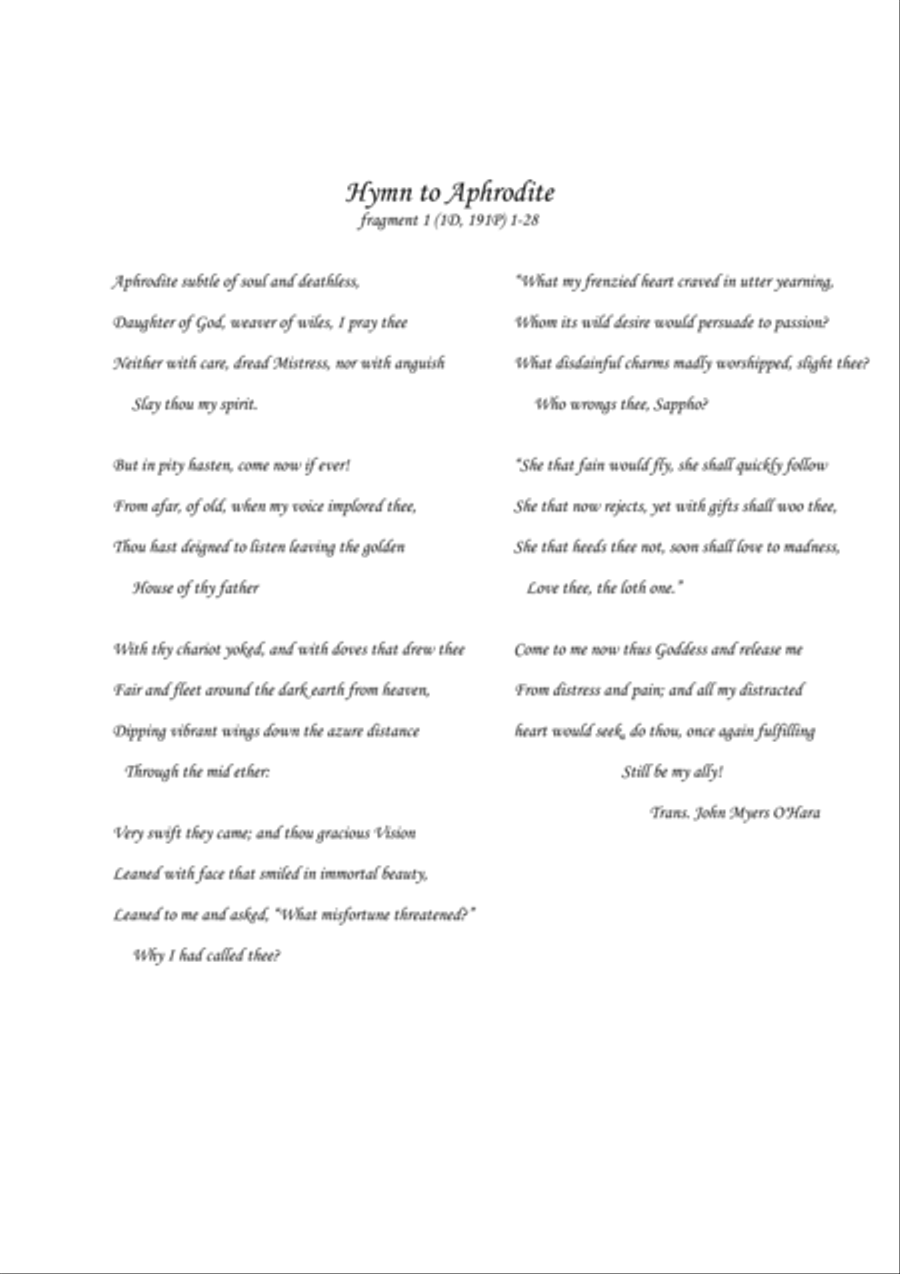 Hymn to Aphrodite
fragment 1 (1D, 191P) 1-28

Aphrodite subtle of soul and deathless,
Daughter of God, weaver of wiles, I pray thee
Neither with care, dread Mistress, nor with anguish
Slay thou my spirit.

But in pity hasten, come now if ever!
From afar, of old, when my voice implored thee,
Thou hast deigned to listen leaving the golden
House of thy father

With thy chariot yoked, and with doves that drew thee
Fair and fleet around the dark earth from heaven,
Dipping vibrant wings down the azure distance
Through the mid ether:

Very swift they came; and thou gracious Vision
Leaned with face that smiled in immortal beauty,
Leaned to me and asked, "What misfortune threatened?"
Why I had called thee?

"What my frenzied heart craved in utter yearning,
Whom its wild desire would persuade to passion?
What disdainful charms madly worshipped, slight thee?
Who wrongs thee, Sappho?

"She that fain would fly, she shall quickly follow
She that now rejects, yet with gifts shall woo thee,
She that heeds thee not, soon shall love to madness,
Love thee, the loth one."

Come to me now thus Goddess and release me
From distress and pain; and all my distracted
heart would seek, do thou, once again fulfilling
Still be my ally!

Trans. John Myers O'Hara